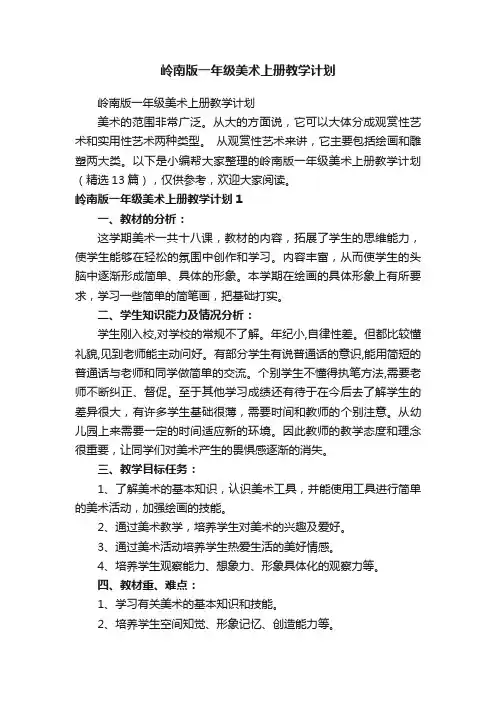 岭南版一年级美术上册教学计划

岭南版一年级美术上册教学计划

美术的范围非常广泛。从大的方面说，它可以大体分成观赏性艺术和实用性艺术两种类型。 从观赏性艺术来讲，它主要包括绘画和雕塑两大类。以下是小编帮大家整理的岭南版一年级美术上册教学计划（精选13篇），仅供参考，欢迎大家阅读。

岭南版一年级美术上册教学计划1

一、教材的分析：

这学期美术一共十八课，教材的内容，拓展了学生的思维能力，使学生能够在轻松的氛围中创作和学习。内容丰富，从而使学生的头脑中逐渐形成简单、具体的形象。本学期在绘画的具体形象上有所要求，学习一些简单的简笔画，把基础打实。

二、学生知识能力及情况分析：

学生刚入校,对学校的常规不了解。年纪小,自律性差。但都比较懂礼貌,见到老师能主动问好。有部分学生有说普通话的意识,能用简短的普通话与老师和同学做简单的交流。个别学生不懂得执笔方法,需要老师不断纠正、督促。至于其他学习成绩还有待于在今后去了解学生的差异很大，有许多学生基础很薄，需要时间和教师的个别注意。从幼儿园上来需要一定的时间适应新的环境。因此教师的教学态度和理念很重要，让同学们对美术产生的畏惧感逐渐的消失。

三、教学目标任务：

1、了解美术的基本知识，认识美术工具，并能使用工具进行简单的美术活动，加强绘画的技能。

2、通过美术教学，培养学生对美术的兴趣及爱好。

3、通过美术活动培养学生热爱生活的美好情感。

4、培养学生观察能力、想象力、形象具体化的观察力等。

四、教材重、难点：

1、学习有关美术的基本知识和技能。

2、培养学生空间知觉、形象记忆、创造能力等。